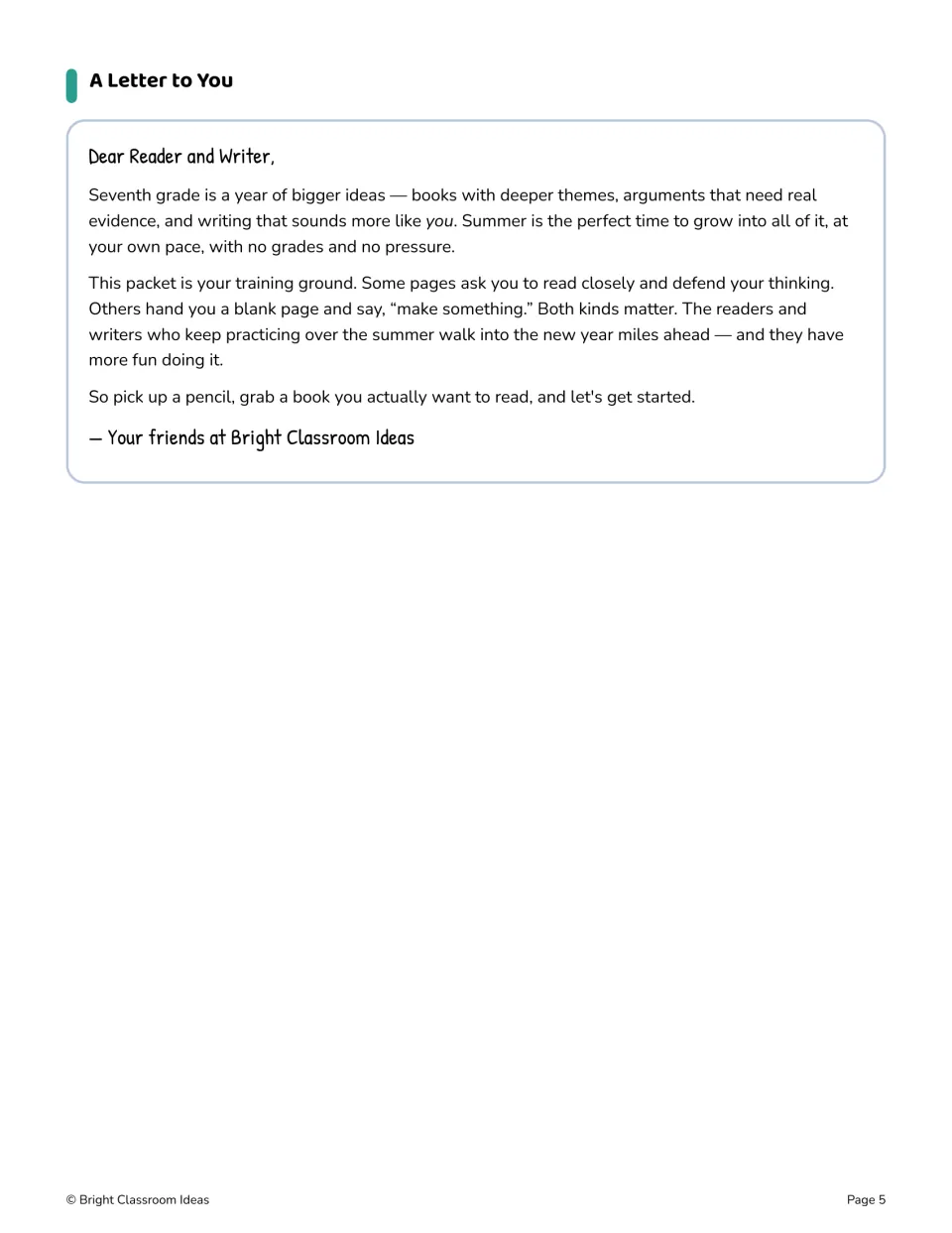 A Letter to You

Dear Reader and Writer,

Seventh grade is a year of bigger ideas — books with deeper themes, arguments that need real evidence, and writing that sounds more like you. Summer is the perfect time to grow into all of it, at your own pace, with no grades and no pressure.

This packet is your training ground. Some pages ask you to read closely and defend your thinking. Others hand you a blank page and say, "make something." Both kinds matter. The readers and writers who keep practicing over the summer walk into the new year miles ahead — and they have more fun doing it.

So pick up a pencil, grab a book you actually want to read, and let's get started.

— Your friends at Bright Classroom Ideas

© Bright Classroom Ideas

Page 5